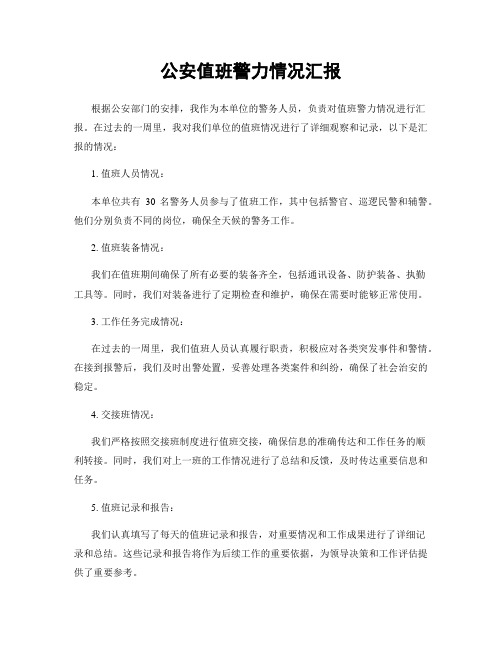 公安值班警力情况汇报

根据公安部门的安排，我作为本单位的警务人员，负责对值班警力情况进行汇报。在过去的一周里，我对我们单位的值班情况进行了详细观察和记录，以下是汇报的情况：

1. 值班人员情况：

本单位共有 30 名警务人员参与了值班工作，其中包括警官、巡逻民警和辅警。他们分别负责不同的岗位，确保全天候的警务工作。

2. 值班装备情况：

我们在值班期间确保了所有必要的装备齐全，包括通讯设备、防护装备、执勤工具等。同时，我们对装备进行了定期检查和维护，确保在需要时能够正常使用。

3. 工作任务完成情况：

在过去的一周里，我们值班人员认真履行职责，积极应对各类突发事件和警情。在接到报警后，我们及时出警处置，妥善处理各类案件和纠纷，确保了社会治安的稳定。

4. 交接班情况：

我们严格按照交接班制度进行值班交接，确保信息的准确传达和工作任务的顺利转接。同时，我们对上一班的工作情况进行了总结和反馈，及时传达重要信息和任务。

5. 值班记录和报告：

我们认真填写了每天的值班记录和报告，对重要情况和工作成果进行了详细记录和总结。这些记录和报告将作为后续工作的重要依据，为领导决策和工作评估提供了重要参考。